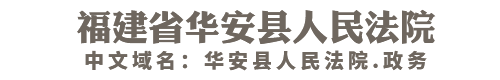 福建省华安县人民法院
中文域名：华安县人民法院.政务